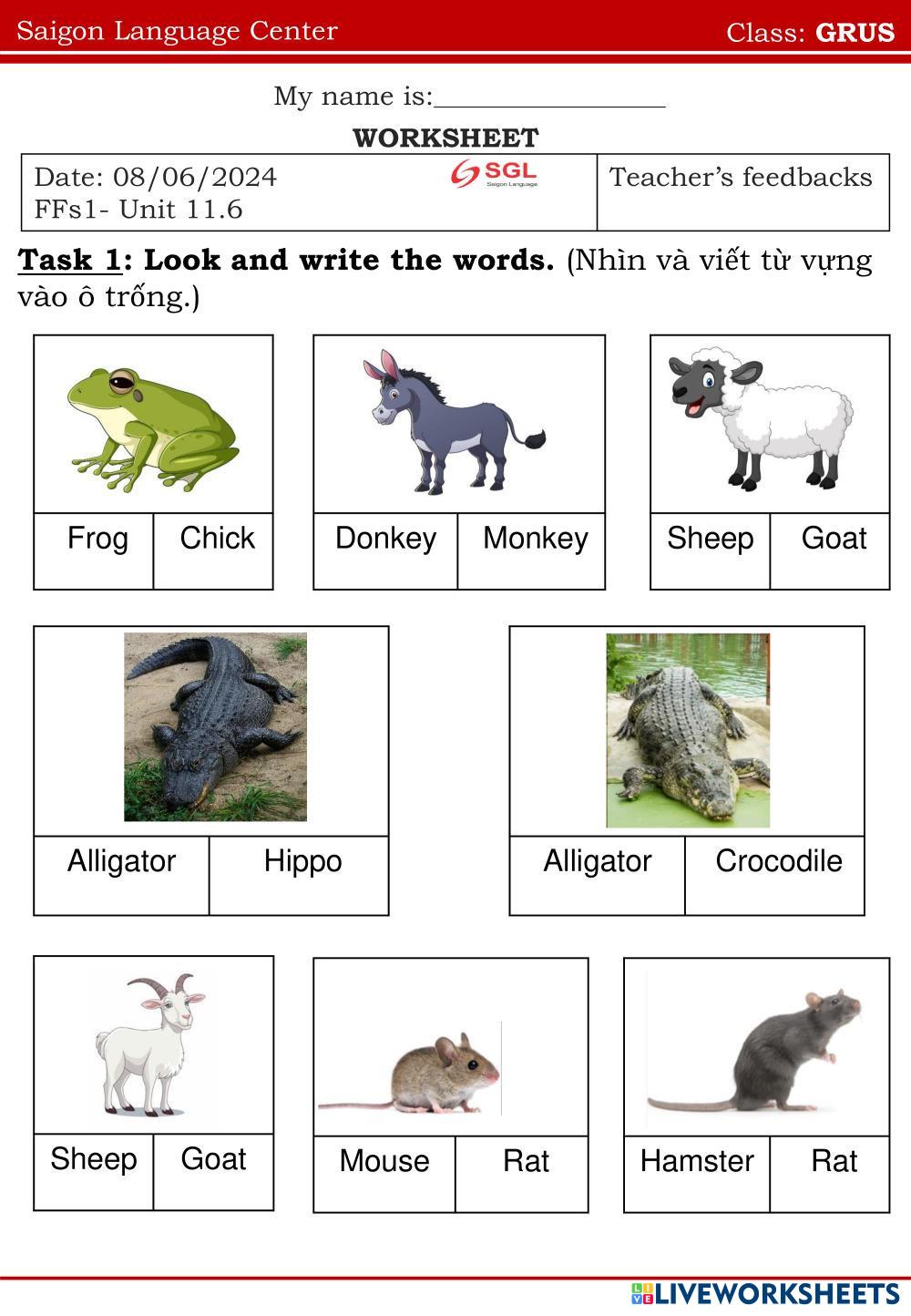 Saigon Language Center Class: GRUS

My name is:____

WORKSHEET

Date: 08/06/2024
FFs1- Unit 11.6

SGL
Saigon Language

Teacher's feedbacks

Task 1: Look and write the words. (Nhìn và viết từ vựng vào ô trống.)

Frog Chick

Donkey Monkey

Sheep Goat

Alligator Hippo

Alligator Crocodile

Sheep Goat

Mouse Rat

Hamster Rat

LIVEWORKSHEETS